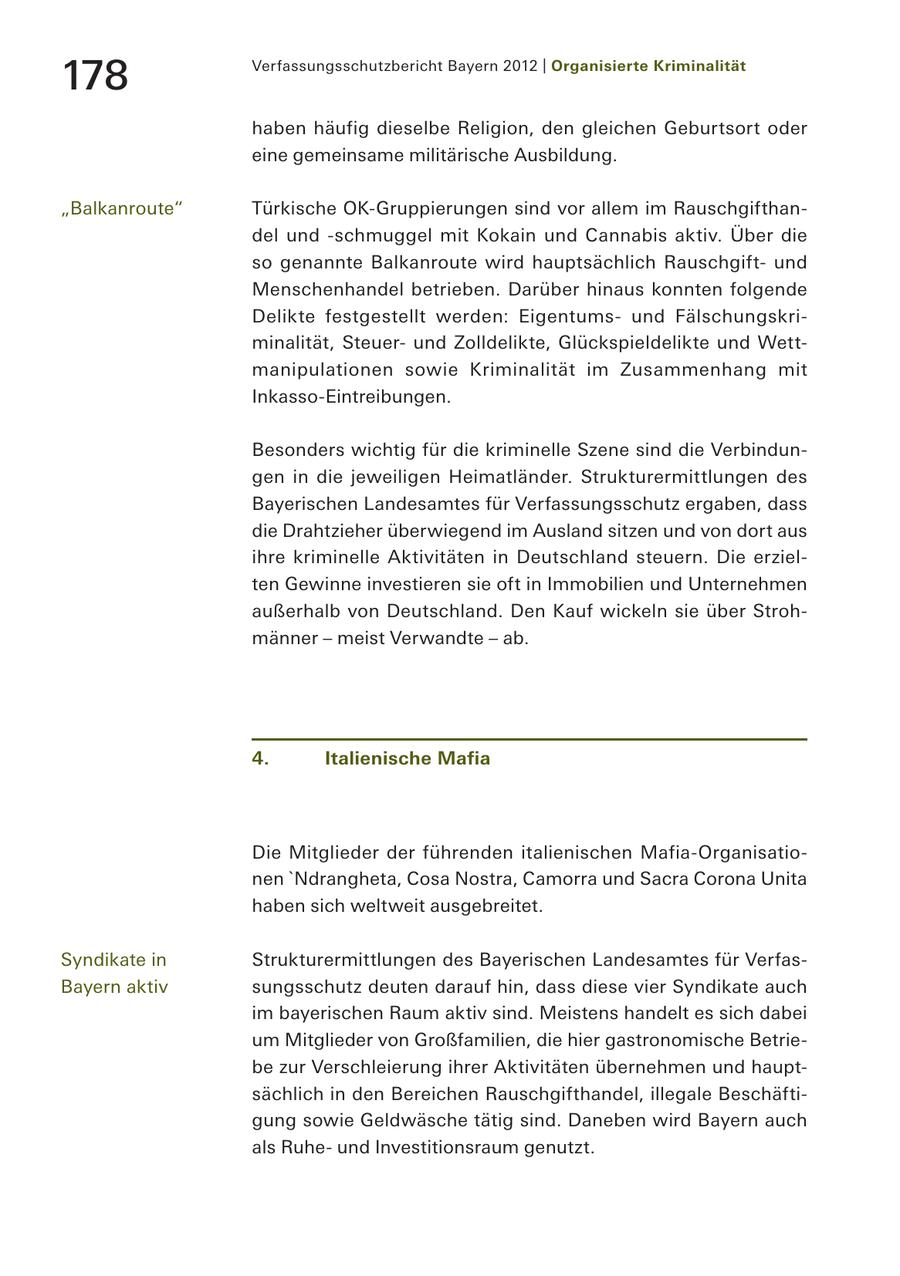 178

Verfassungsschutzbericht Bayern 2012 | Organisierte Kriminalität

haben häufig dieselbe Religion, den gleichen Geburtsort oder eine gemeinsame militärische Ausbildung.

„Balkanroute“

Türkische OK-Gruppierungen sind vor allem im Rauschgifthandel und -schmuggel mit Kokain und Cannabis aktiv. Über die so genannte Balkanroute wird hauptsächlich Rauschgift- und Menschenhandel betrieben. Darüber hinaus konnten folgende Delikte festgestellt werden: Eigentums- und Fälschungskriminalität, Steuer- und Zolldelikte, Glückspieldelikte und Wettmanipulationen sowie Kriminalität im Zusammenhang mit Inkasso-Eintreibungen.

Besonders wichtig für die kriminelle Szene sind die Verbindungen in die jeweiligen Heimatländer. Strukturermittlungen des Bayerischen Landesamtes für Verfassungsschutz ergaben, dass die Drahtzieher überwiegend im Ausland sitzen und von dort aus ihre kriminelle Aktivitäten in Deutschland steuern. Die erzielten Gewinne investieren sie oft in Immobilien und Unternehmen außerhalb von Deutschland. Den Kauf wickeln sie über Strohmänner – meist Verwandte – ab.

4. Italienische Mafia

Die Mitglieder der führenden italienischen Mafia-Organisationen `Ndrangheta, Cosa Nostra, Camorra und Sacra Corona Unita haben sich weltweit ausgebreitet.

Syndikate in Bayern aktiv

Strukturermittlungen des Bayerischen Landesamtes für Verfassungsschutz deuten darauf hin, dass diese vier Syndikate auch im bayerischen Raum aktiv sind. Meistens handelt es sich dabei um Mitglieder von Großfamilien, die hier gastronomische Betriebe zur Verschleierung ihrer Aktivitäten übernehmen und hauptsächlich in den Bereichen Rauschgifthandel, illegale Beschäftigung sowie Geldwäsche tätig sind. Daneben wird Bayern auch als Ruhe- und Investitionsraum genutzt.